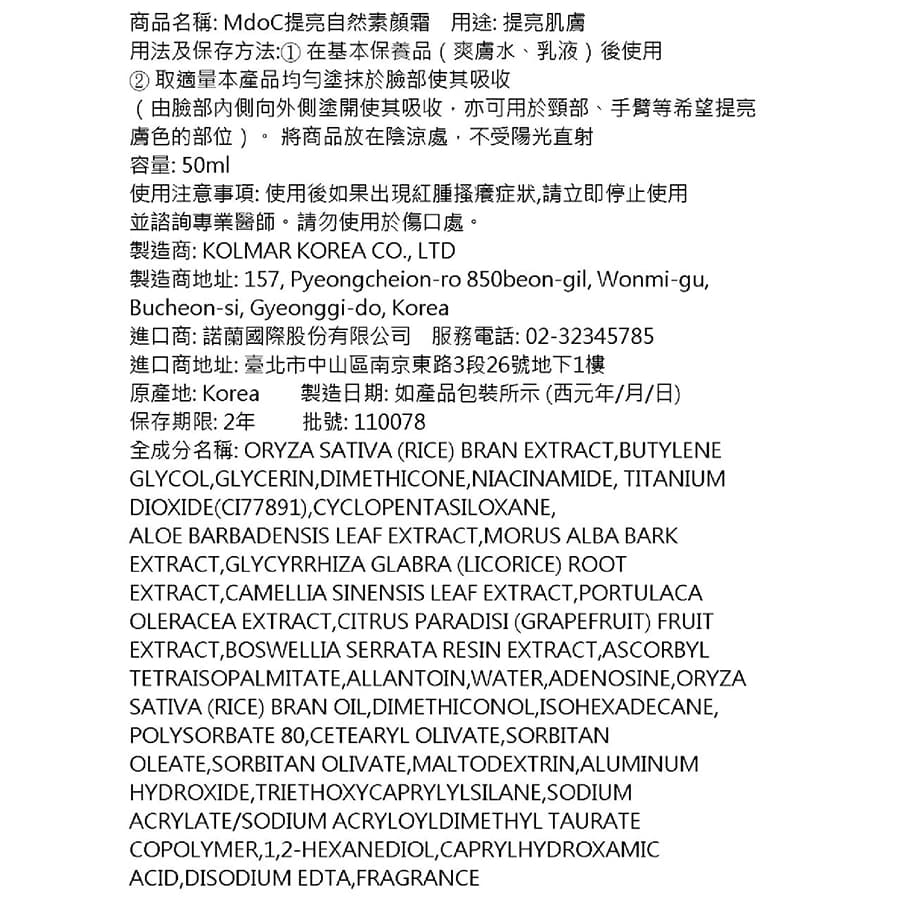 商品名稱: MdoC提亮自然素顏霜　用途: 提亮肌膚
用法及保存方法:① 在基本保養品（爽膚水、乳液）後使用
② 取適量本產品均勻塗抹於臉部使其吸收
（由臉部內側向外側塗開使其吸收，亦可用於頸部、手臂等希望提亮膚色的部位）。 將商品放在陰涼處，不受陽光直射
容量: 50ml
使用注意事項: 使用後如果出現紅腫搔癢症狀,請立即停止使用並諮詢專業醫師。請勿使用於傷口處。
製造商: KOLMAR KOREA CO., LTD
製造商地址: 157, Pyeongcheion-ro 850beon-gil, Wonmi-gu, Bucheon-si, Gyeonggi-do, Korea
進口商: 諾蘭國際股份有限公司　服務電話: 02-32345785
進口商地址: 臺北市中山區南京東路3段26號地下1樓
原產地: Korea　　製造日期: 如產品包裝所示 (西元年/月/日)
保存期限: 2年　　批號: 110078
全成分名稱: ORYZA SATIVA (RICE) BRAN EXTRACT,BUTYLENE GLYCOL,GLYCERIN,DIMETHICONE,NIACINAMIDE, TITANIUM DIOXIDE(CI77891),CYCLOPENTASILOXANE, ALOE BARBADENSIS LEAF EXTRACT,MORUS ALBA BARK EXTRACT,GLYCYRRHIZA GLABRA (LICORICE) ROOT EXTRACT,CAMELLIA SINENSIS LEAF EXTRACT,PORTULACA OLERACEA EXTRACT,CITRUS PARADISI (GRAPEFRUIT) FRUIT EXTRACT,BOSWELLIA SERRATA RESIN EXTRACT,ASCORBYL TETRAISOPALMITATE,ALLANTOIN,WATER,ADENOSINE,ORYZA SATIVA (RICE) BRAN OIL,DIMETHICONOL,ISOHEXADECANE, POLYSORBATE 80,CETEARYL OLIVATE,SORBITAN OLEATE,SORBITAN OLIVATE,MALTODEXTRIN,ALUMINUM HYDROXIDE,TRIETHOXYCAPRYLYLSILANE,SODIUM ACRYLATE/SODIUM ACRYLOYLDIMETHYL TAURATE COPOLYMER,1,2-HEXANEDIOL,CAPRYLHYDROXAMIC ACID,DISODIUM EDTA,FRAGRANCE